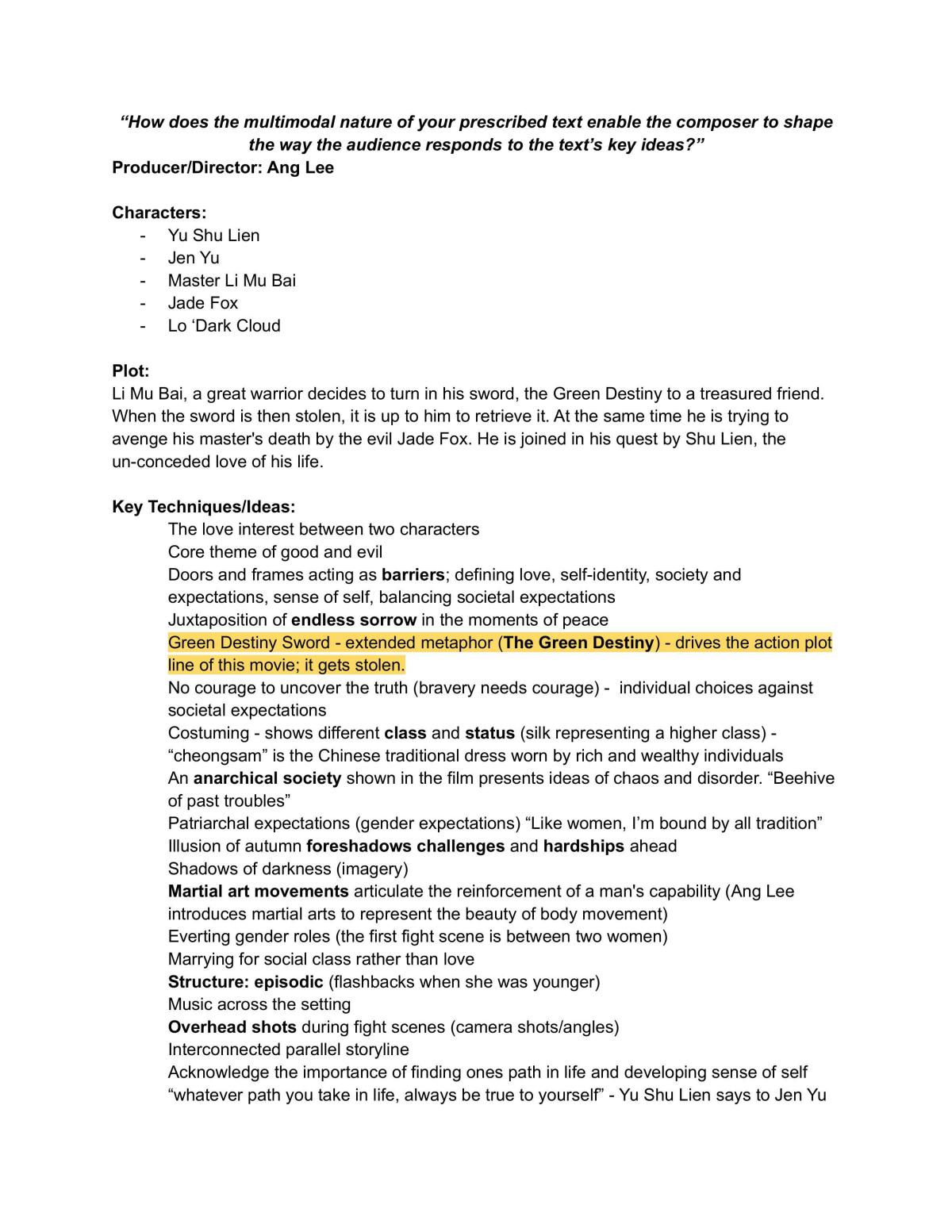 "How does the multimodal nature of your prescribed text enable the composer to shape the way the audience responds to the text's key ideas?"

Producer/Director: Ang Lee

Characters:
- Yu Shu Lien
- Jen Yu
- Master Li Mu Bai
- Jade Fox
- Lo 'Dark Cloud

Plot:
Li Mu Bai, a great warrior decides to turn in his sword, the Green Destiny to a treasured friend. When the sword is then stolen, it is up to him to retrieve it. At the same time he is trying to avenge his master's death by the evil Jade Fox. He is joined in his quest by Shu Lien, the un-conceded love of his life.

Key Techniques/Ideas:
The love interest between two characters
Core theme of good and evil
Doors and frames acting as barriers; defining love, self-identity, society and expectations, sense of self, balancing societal expectations
Juxtaposition of endless sorrow in the moments of peace
Green Destiny Sword - extended metaphor (The Green Destiny) - drives the action plot line of this movie; it gets stolen.
No courage to uncover the truth (bravery needs courage) - individual choices against societal expectations
Costuming - shows different class and status (silk representing a higher class) - "cheongsam" is the Chinese traditional dress worn by rich and wealthy individuals
An anarchical society shown in the film presents ideas of chaos and disorder. "Beehive of past troubles"
Patriarchal expectations (gender expectations) "Like women, I'm bound by all tradition"
Illusion of autumn foreshadows challenges and hardships ahead
Shadows of darkness (imagery)
Martial art movements articulate the reinforcement of a man's capability (Ang Lee introduces martial arts to represent the beauty of body movement)
Everting gender roles (the first fight scene is between two women)
Marrying for social class rather than love
Structure: episodic (flashbacks when she was younger)
Music across the setting
Overhead shots during fight scenes (camera shots/angles)
Interconnected parallel storyline
Acknowledge the importance of finding ones path in life and developing sense of self "whatever path you take in life, always be true to yourself" - Yu Shu Lien says to Jen Yu